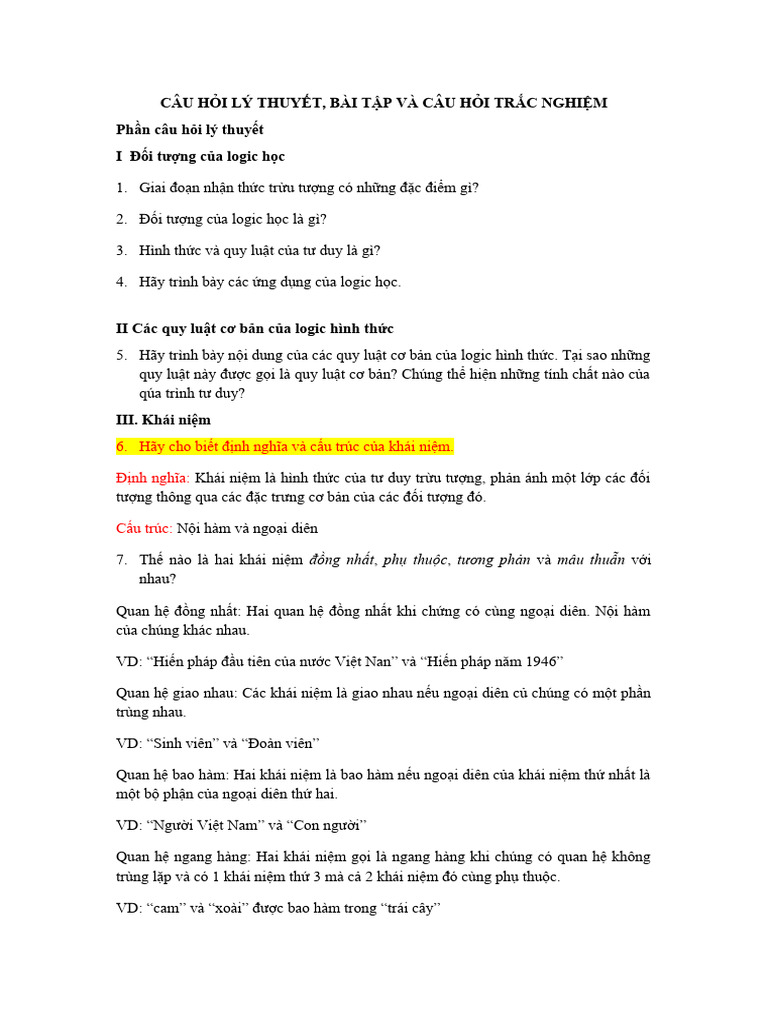 CÂU HỎI LÝ THUYẾT, BÀI TẬP VÀ CÂU HỎI TRẮC NGHIỆM

Phần câu hỏi lý thuyết

I  Đối tượng của logic học

1. Giai đoạn nhận thức trừu tượng có những đặc điểm gì?

2. Đối tượng của logic học là gì?

3. Hình thức và quy luật của tư duy là gì?

4. Hãy trình bày các ứng dụng của logic học.

II Các quy luật cơ bản của logic hình thức

5. Hãy trình bày nội dung của các quy luật cơ bản của logic hình thức. Tại sao những quy luật này được gọi là quy luật cơ bản? Chúng thể hiện những tính chất nào của qúa trình tư duy?

III. Khái niệm

6. Hãy cho biết định nghĩa và cấu trúc của khái niệm.

Định nghĩa: Khái niệm là hình thức của tư duy trừu tượng, phản ánh một lớp các đối tượng thông qua các đặc trưng cơ bản của các đối tượng đó.

Cấu trúc: Nội hàm và ngoại diên

7. Thế nào là hai khái niệm đồng nhất, phụ thuộc, tương phản và mâu thuẫn với nhau?

Quan hệ đồng nhất: Hai quan hệ đồng nhất khi chúng có cùng ngoại diên. Nội hàm của chúng khác nhau.

VD: “Hiến pháp đầu tiên của nước Việt Nan” và “Hiến pháp năm 1946”

Quan hệ giao nhau: Các khái niệm là giao nhau nếu ngoại diên củ chúng có một phần trùng nhau.

VD: “Sinh viên” và “Đoàn viên”

Quan hệ bao hàm: Hai khái niệm là bao hàm nếu ngoại diên của khái niệm thứ nhất là một bộ phận của ngoại diên thứ hai.

VD: “Người Việt Nam” và “Con người”

Quan hệ ngang hàng: Hai khái niệm gọi là ngang hàng khi chúng có quan hệ không trùng lặp và có 1 khái niệm thứ 3 mà cả 2 khái niệm đó cùng phụ thuộc.

VD: “cam” và “xoài” được bao hàm trong “trái cây”